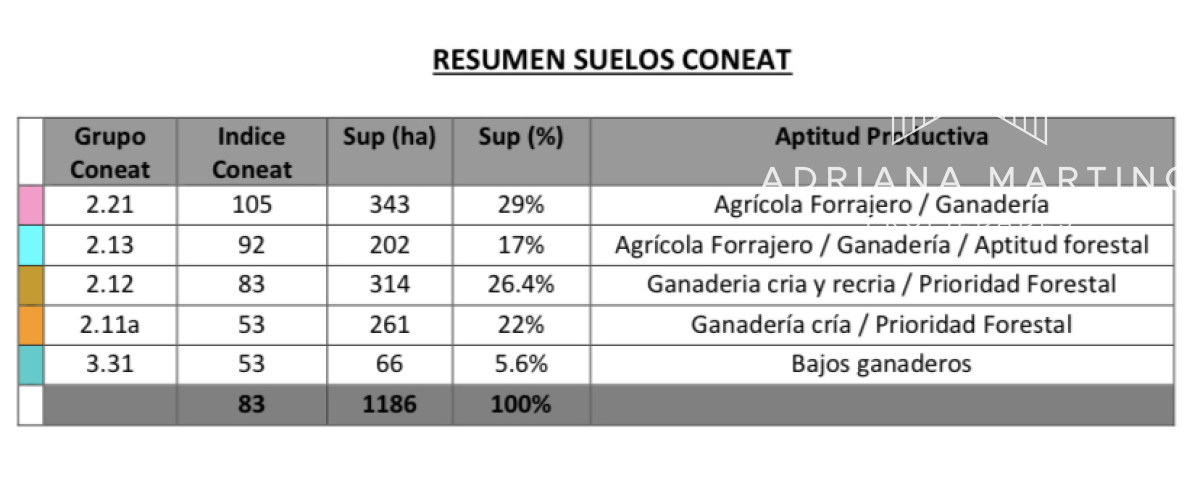 RESUMEN SUELOS CONEAT

|  | Grupo Coneat | Indice Coneat | Sup (ha) | Sup (%) | Aptitud Productiva |
|---|---|---|---|---|---|
|  | 2.21 | 105 | 343 | 29% | Agrícola Forrajero / Ganadería |
|  | 2.13 | 92 | 202 | 17% | Agrícola Forrajero / Ganadería / Aptitud forestal |
|  | 2.12 | 83 | 314 | 26.4% | Ganaderia cria y recria / Prioridad Forestal |
|  | 2.11a | 53 | 261 | 22% | Ganadería cría / Prioridad Forestal |
|  | 3.31 | 53 | 66 | 5.6% | Bajos ganaderos |
|  |  | 83 | 1186 | 100% |  |

ADRIANA MARTINO